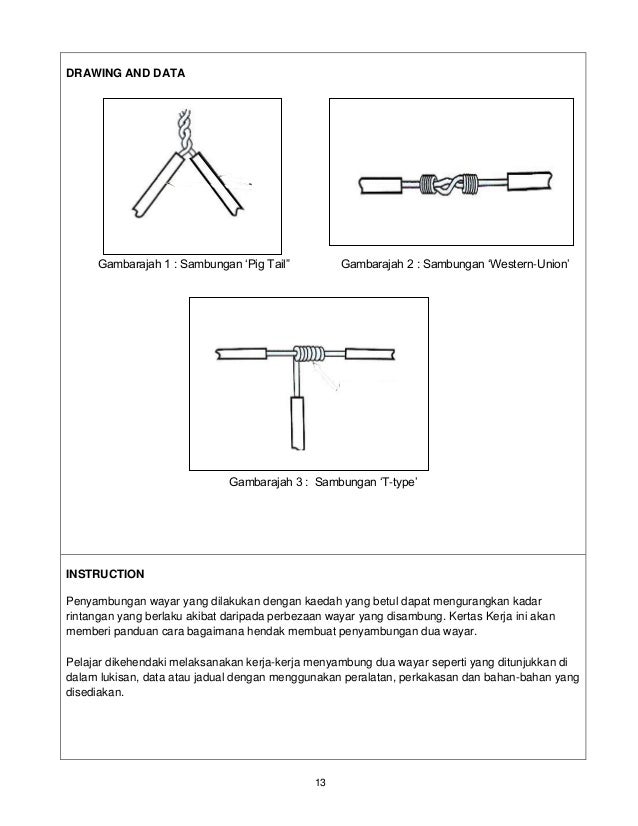 DRAWING AND DATA

Gambarajah 1 : Sambungan ‘Pig Tail”

Gambarajah 2 : Sambungan ‘Western-Union’

Gambarajah 3 : Sambungan ‘T-type’

INSTRUCTION

Penyambungan wayar yang dilakukan dengan kaedah yang betul dapat mengurangkan kadar rintangan yang berlaku akibat daripada perbezaan wayar yang disambung. Kertas Kerja ini akan memberi panduan cara bagaimana hendak membuat penyambungan dua wayar.

Pelajar dikehendaki melaksanakan kerja-kerja menyambung dua wayar seperti yang ditunjukkan di dalam lukisan, data atau jadual dengan menggunakan peralatan, perkakasan dan bahan-bahan yang disediakan.

13